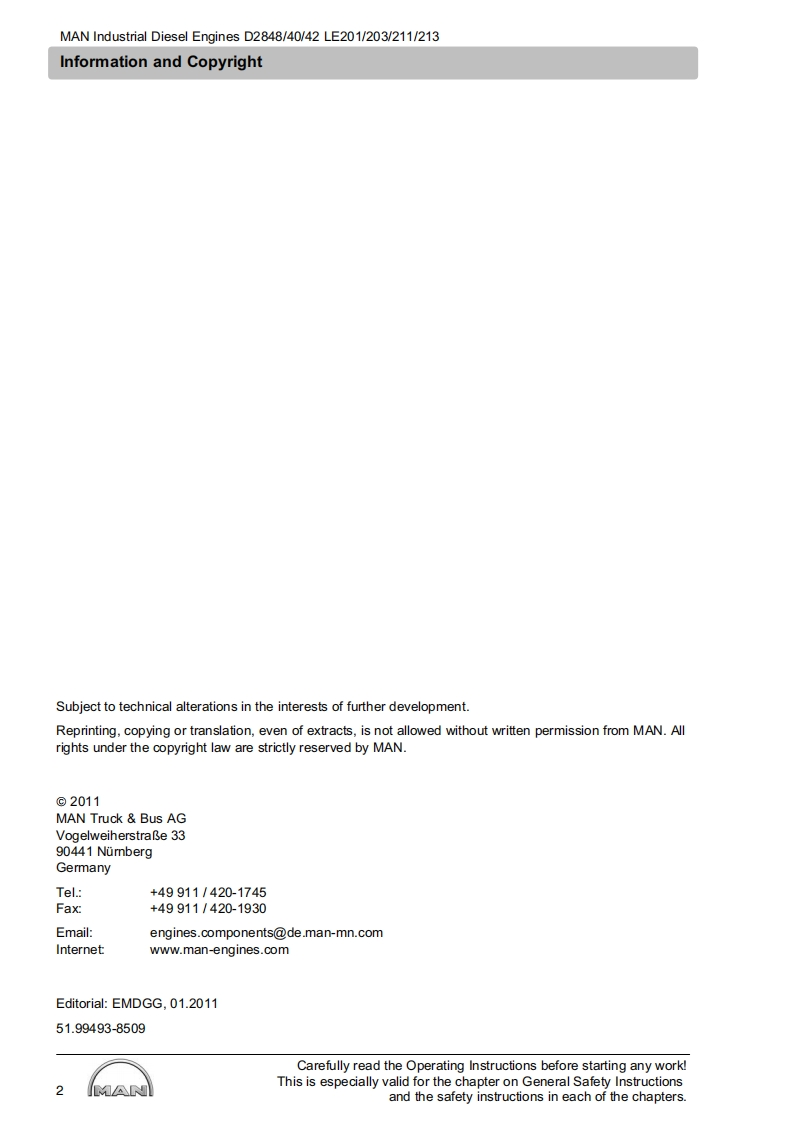 MAN Industrial Diesel Engines D2848/40/42 LE201/203/211/213

Information and Copyright

Subject to technical alterations in the interests of further development.

Reprinting, copying or translation, even of extracts, is not allowed without written permission from MAN. All rights under the copyright law are strictly reserved by MAN.

© 2011
MAN Truck & Bus AG
Vogelweiherstraße 33
90441 Nürnberg
Germany

Tel.: +49 911 / 420-1745
Fax: +49 911 / 420-1930

Email: engines.components@de.man-mn.com
Internet: www.man-engines.com

Editorial: EMDGG, 01.2011

51.99493-8509

2 MAN

Carefully read the Operating Instructions before starting any work!
This is especially valid for the chapter on General Safety Instructions
and the safety instructions in each of the chapters.